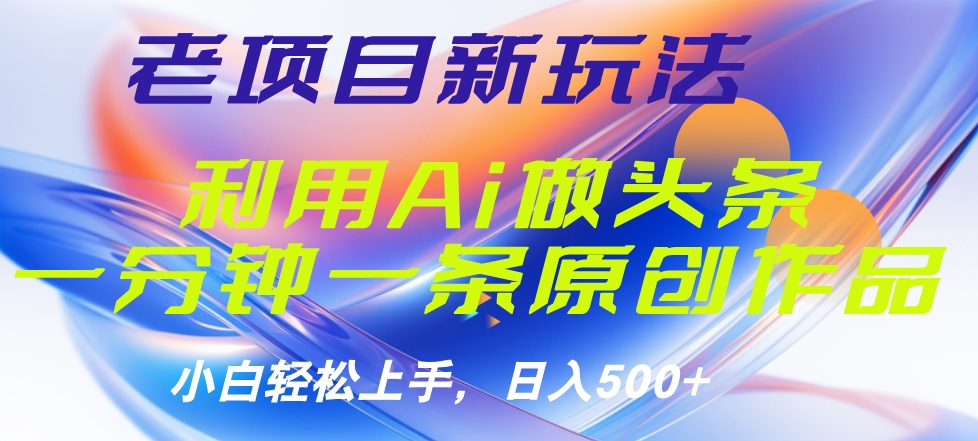 老项目新玩法

利用Ai做头条

一分钟一条原创作品

小白轻松上手，日入500+